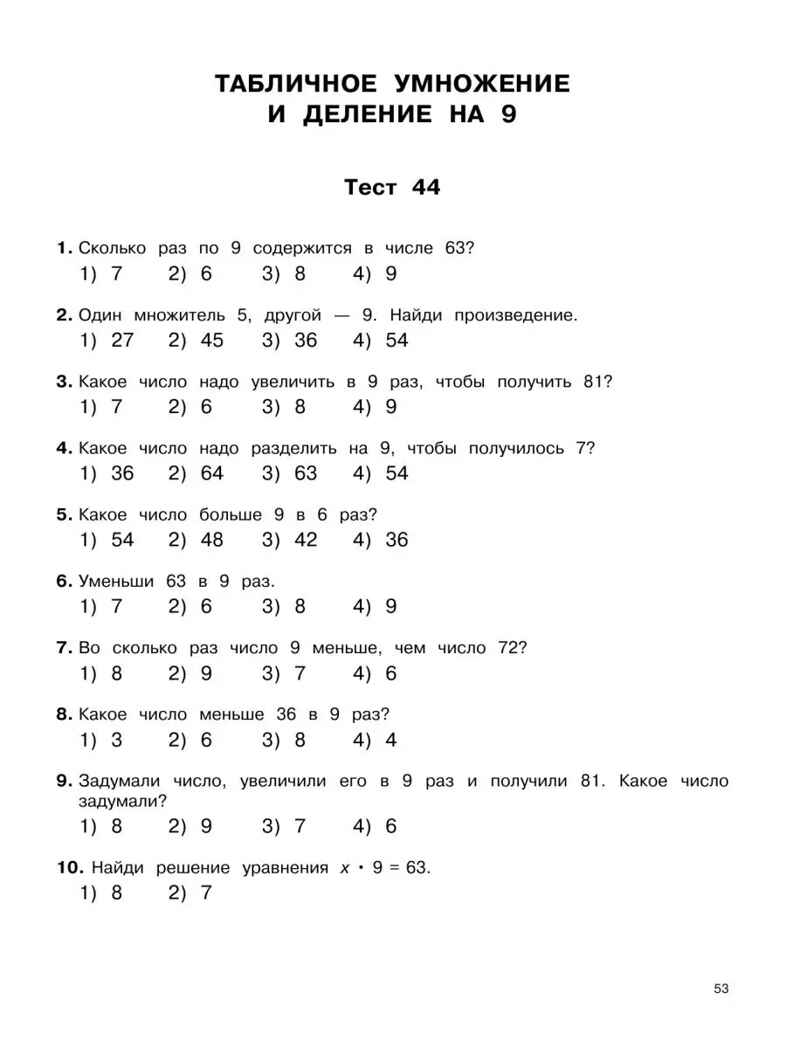 ТАБЛИЧНОЕ УМНОЖЕНИЕ И ДЕЛЕНИЕ НА 9

Тест 44

1. Сколько раз по 9 содержится в числе 63?
1) 7 2) 6 3) 8 4) 9

2. Один множитель 5, другой — 9. Найди произведение.
1) 27 2) 45 3) 36 4) 54

3. Какое число надо увеличить в 9 раз, чтобы получить 81?
1) 7 2) 6 3) 8 4) 9

4. Какое число надо разделить на 9, чтобы получилось 7?
1) 36 2) 64 3) 63 4) 54

5. Какое число больше 9 в 6 раз?
1) 54 2) 48 3) 42 4) 36

6. Уменьши 63 в 9 раз.
1) 7 2) 6 3) 8 4) 9

7. Во сколько раз число 9 меньше, чем число 72?
1) 8 2) 9 3) 7 4) 6

8. Какое число меньше 36 в 9 раз?
1) 3 2) 6 3) 8 4) 4

9. Задумали число, увеличили его в 9 раз и получили 81. Какое число задумали?
1) 8 2) 9 3) 7 4) 6

10. Найди решение уравнения $x \cdot 9 = 63$.
1) 8 2) 7

53